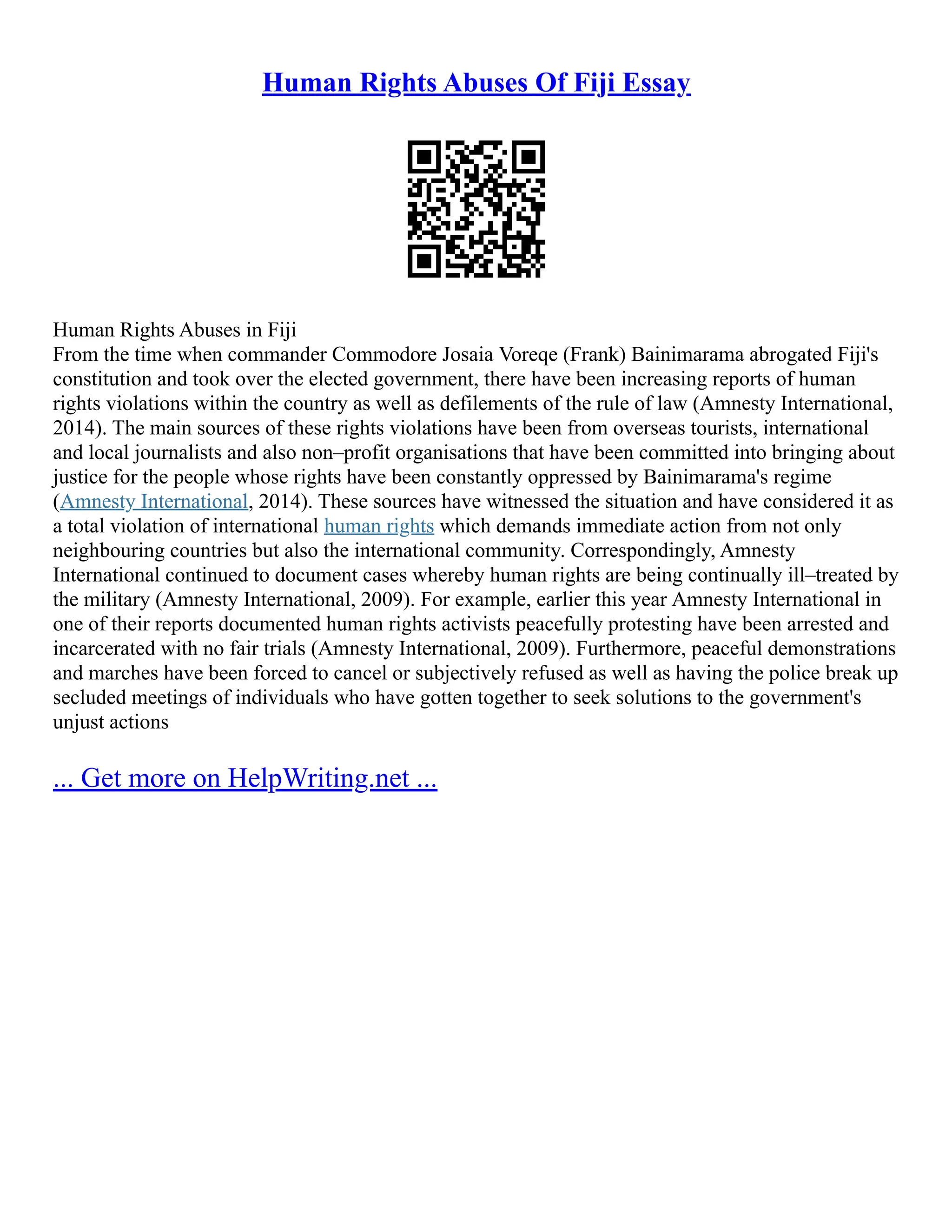 Human Rights Abuses Of Fiji Essay

Human Rights Abuses in Fiji
From the time when commander Commodore Josaia Voreqe (Frank) Bainimarama abrogated Fiji's constitution and took over the elected government, there have been increasing reports of human rights violations within the country as well as defilements of the rule of law (Amnesty International, 2014). The main sources of these rights violations have been from overseas tourists, international and local journalists and also non–profit organisations that have been committed into bringing about justice for the people whose rights have been constantly oppressed by Bainimarama's regime (Amnesty International, 2014). These sources have witnessed the situation and have considered it as a total violation of international human rights which demands immediate action from not only neighbouring countries but also the international community. Correspondingly, Amnesty International continued to document cases whereby human rights are being continually ill–treated by the military (Amnesty International, 2009). For example, earlier this year Amnesty International in one of their reports documented human rights activists peacefully protesting have been arrested and incarcerated with no fair trials (Amnesty International, 2009). Furthermore, peaceful demonstrations and marches have been forced to cancel or subjectively refused as well as having the police break up secluded meetings of individuals who have gotten together to seek solutions to the government's unjust actions

... Get more on HelpWriting.net ...